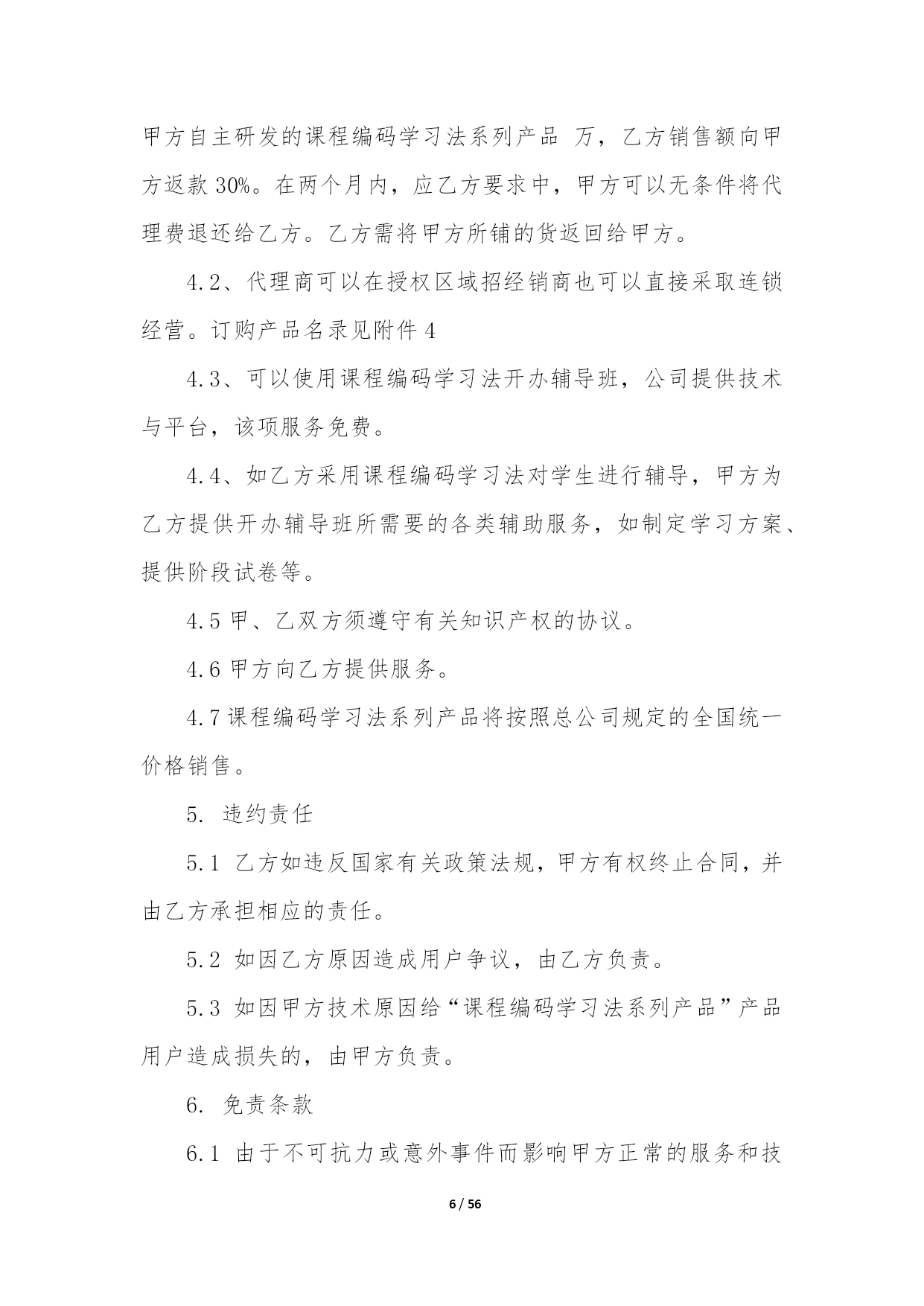 甲方自主研发的课程编码学习法系列产品 万，乙方销售额向甲方返款 30%。在两个月内，应乙方要求中，甲方可以无条件将代理费退还给乙方。乙方需将甲方所铺的货返回给甲方。

4.2、代理商可以在授权区域招经销商也可以直接采取连锁经营。订购产品名录见附件 4

4.3、可以使用课程编码学习法开办辅导班，公司提供技术与平台，该项服务免费。

4.4、如乙方采用课程编码学习法对学生进行辅导，甲方为乙方提供开办辅导班所需要的各类辅助服务，如制定学习方案、提供阶段试卷等。

4.5 甲、乙双方须遵守有关知识产权的协议。

4.6 甲方向乙方提供服务。

4.7 课程编码学习法系列产品将按照总公司规定的全国统一价格销售。

5. 违约责任

5.1 乙方如违反国家有关政策法规，甲方有权终止合同，并由乙方承担相应的责任。

5.2 如因乙方原因造成用户争议，由乙方负责。

5.3 如因甲方技术原因给“课程编码学习法系列产品”产品用户造成损失的，由甲方负责。

6. 免责条款

6.1 由于不可抗力或意外事件而影响甲方正常的服务和技

6 / 56